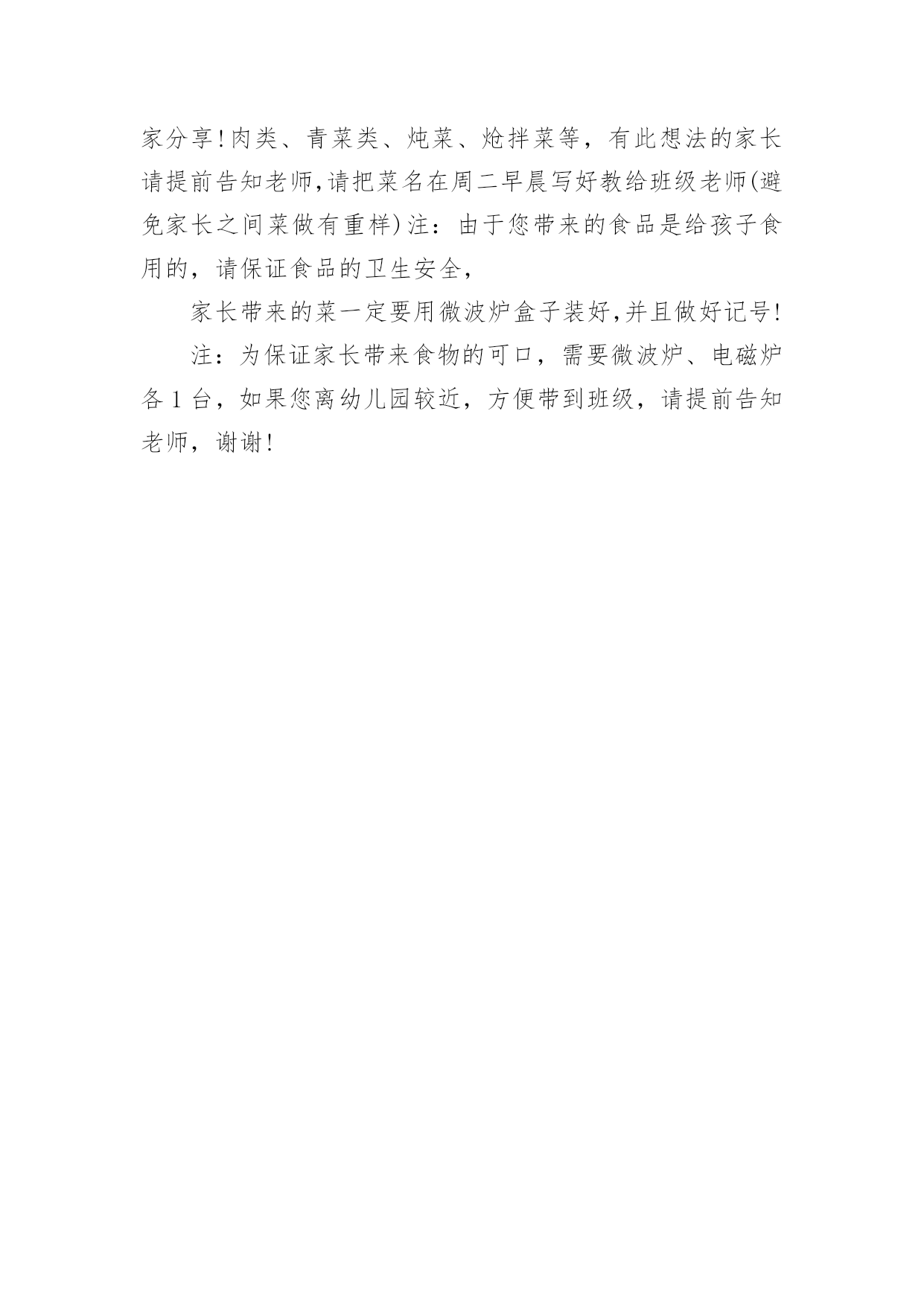 家分享!肉类、青菜类、炖菜、炝拌菜等，有此想法的家长请提前告知老师,请把菜名在周二早晨写好教给班级老师(避免家长之间菜做有重样)注：由于您带来的食品是给孩子食用的，请保证食品的卫生安全，

家长带来的菜一定要用微波炉盒子装好,并且做好记号!

注：为保证家长带来食物的可口，需要微波炉、电磁炉各 1 台，如果您离幼儿园较近，方便带到班级，请提前告知老师，谢谢!